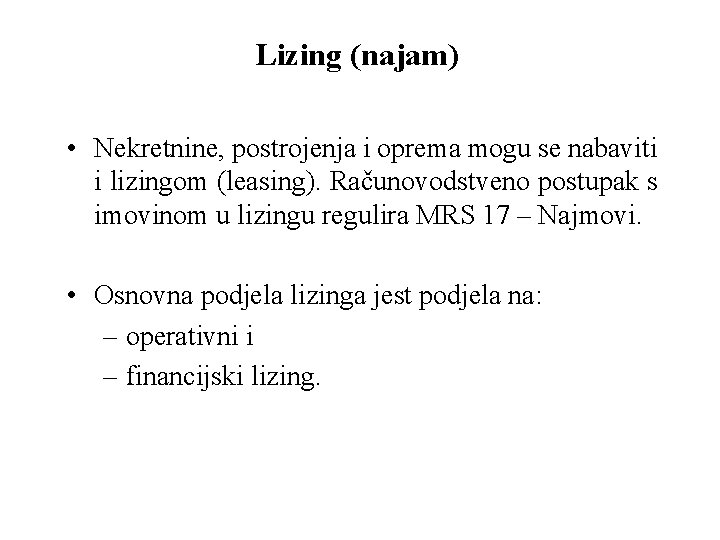 Lizing (najam)

• Nekretnine, postrojenja i oprema mogu se nabaviti i lizingom (leasing). Računovodstveno postupak s imovinom u lizingu regulira MRS 17 – Najmovi.

• Osnovna podjela lizinga jest podjela na:
– operativni i
– financijski lizing.